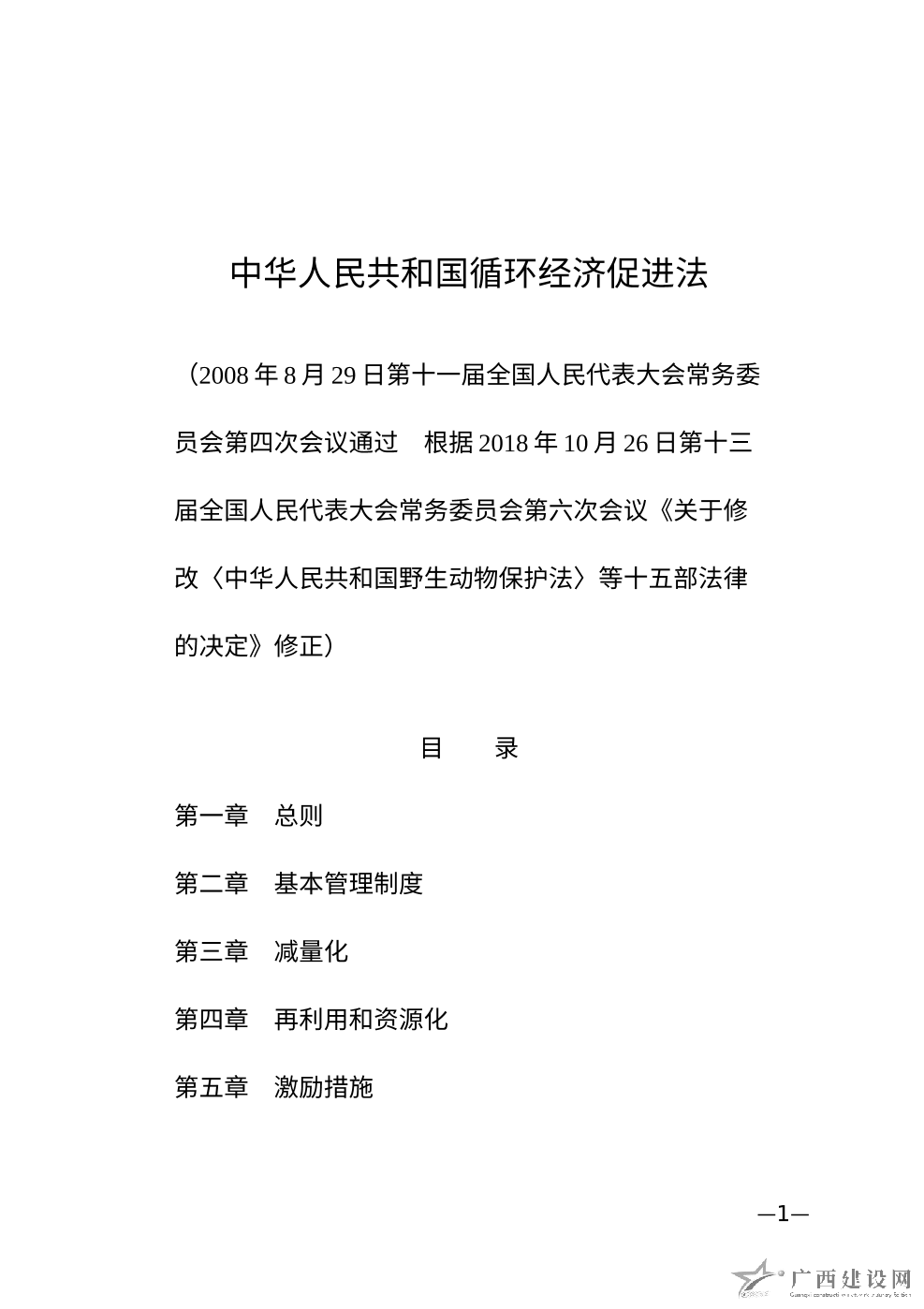 中华人民共和国循环经济促进法

（2008年8月29日第十一届全国人民代表大会常务委员会第四次会议通过 根据2018年10月26日第十三届全国人民代表大会常务委员会第六次会议《关于修改〈中华人民共和国野生动物保护法〉等十五部法律的决定》修正）

目 录

第一章 总则

第二章 基本管理制度

第三章 减量化

第四章 再利用和资源化

第五章 激励措施

—1—

广西建设网